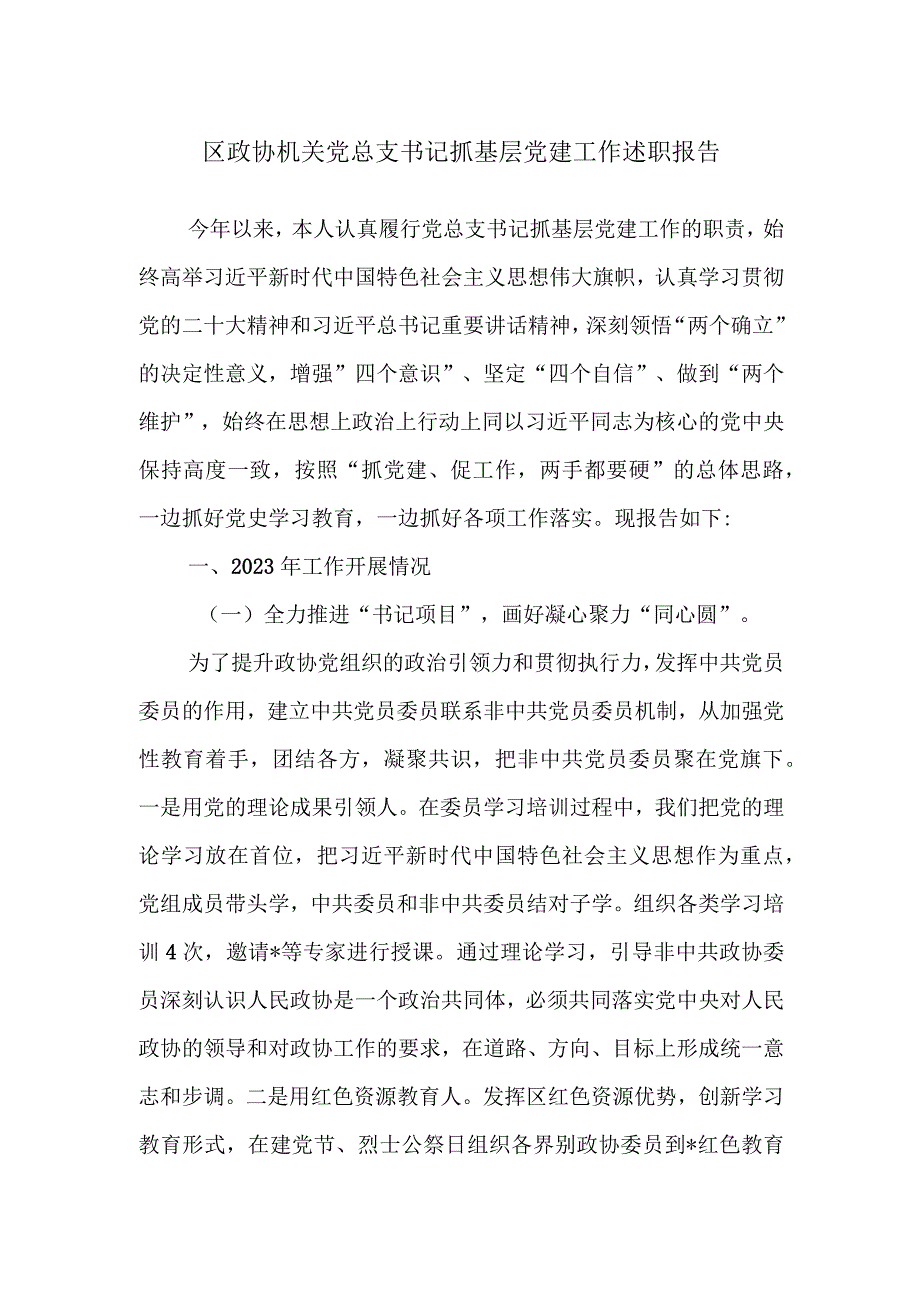 区政协机关党总支书记抓基层党建工作述职报告

今年以来，本人认真履行党总支书记抓基层党建工作的职责，始终高举习近平新时代中国特色社会主义思想伟大旗帜，认真学习贯彻党的二十大精神和习近平总书记重要讲话精神，深刻领悟“两个确立”的决定性意义，增强”四个意识”、坚定“四个自信”、做到“两个维护”，始终在思想上政治上行动上同以习近平同志为核心的党中央保持高度一致，按照“抓党建、促工作，两手都要硬”的总体思路，一边抓好党史学习教育，一边抓好各项工作落实。现报告如下:

一、2023年工作开展情况

（一）全力推进“书记项目”，画好凝心聚力“同心圆”。

为了提升政协党组织的政治引领力和贯彻执行力，发挥中共党员委员的作用，建立中共党员委员联系非中共党员委员机制，从加强党性教育着手，团结各方，凝聚共识，把非中共党员委员聚在党旗下。一是用党的理论成果引领人。在委员学习培训过程中，我们把党的理论学习放在首位，把习近平新时代中国特色社会主义思想作为重点，党组成员带头学，中共委员和非中共委员结对子学。组织各类学习培训4次，邀请*等专家进行授课。通过理论学习，引导非中共政协委员深刻认识人民政协是一个政治共同体，必须共同落实党中央对人民政协的领导和对政协工作的要求，在道路、方向、目标上形成统一意志和步调。二是用红色资源教育人。发挥区红色资源优势，创新学习教育形式，在建党节、烈士公祭日组织各界别政协委员到*红色教育